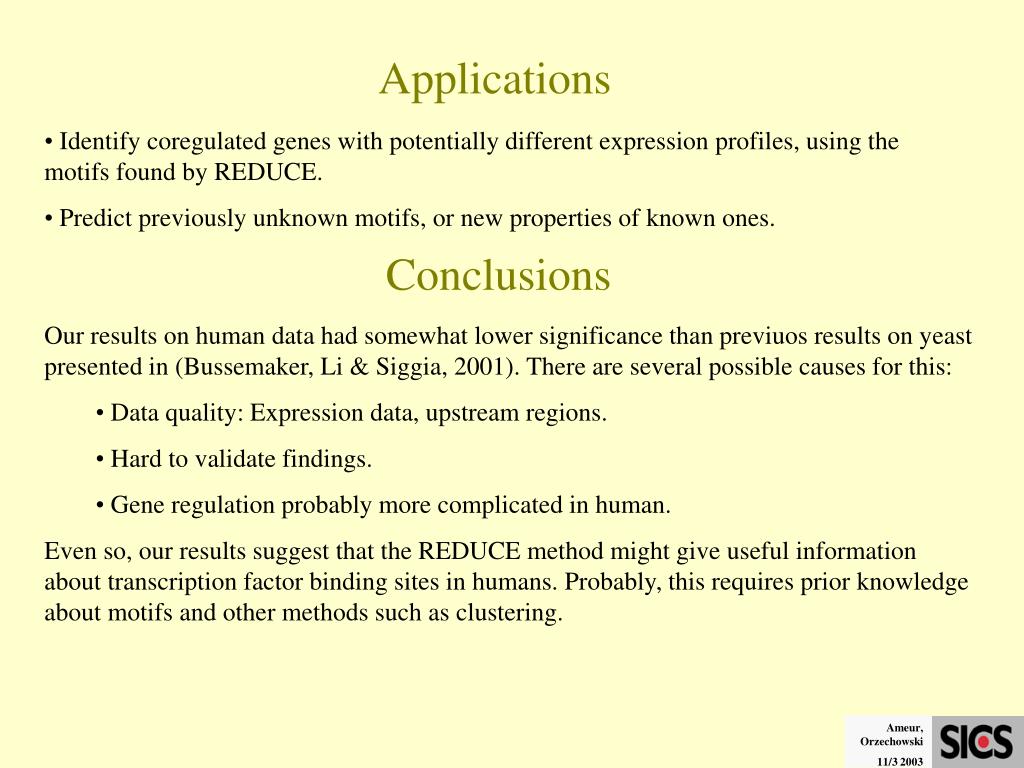 Applications

• Identify coregulated genes with potentially different expression profiles, using the motifs found by REDUCE.

• Predict previously unknown motifs, or new properties of known ones.

Conclusions

Our results on human data had somewhat lower significance than previuos results on yeast presented in (Bussemaker, Li & Siggia, 2001). There are several possible causes for this:

• Data quality: Expression data, upstream regions.

• Hard to validate findings.

• Gene regulation probably more complicated in human.

Even so, our results suggest that the REDUCE method might give useful information about transcription factor binding sites in humans. Probably, this requires prior knowledge about motifs and other methods such as clustering.

Ameur, Orzechowski

11/3 2003

SICS